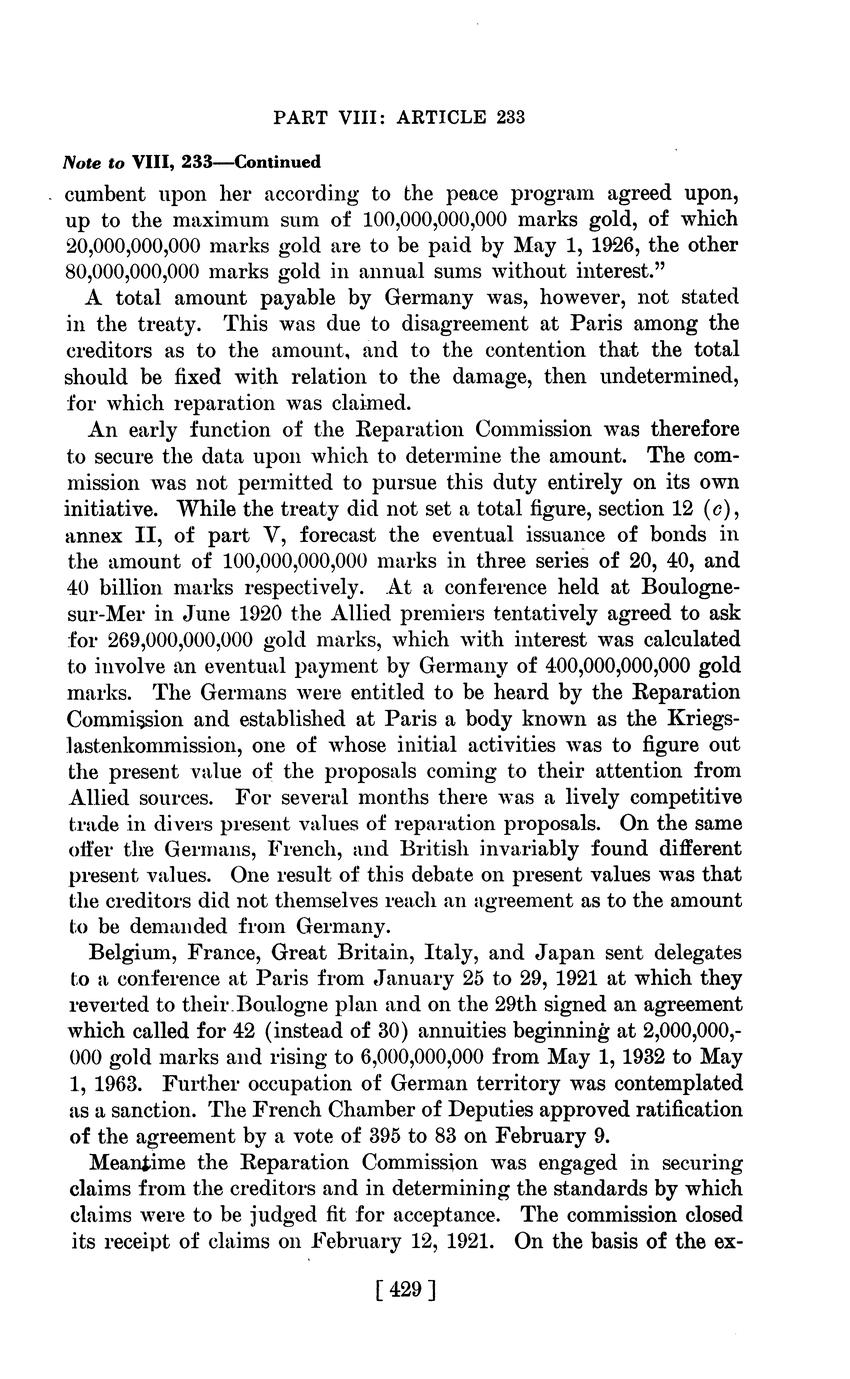 PART VIII: ARTICLE 233

Note to VIII, 233—Continued

cumbent upon her according to the peace program agreed upon, up to the maximum sum of 100,000,000,000 marks gold, of which 20,000,000,000 marks gold are to be paid by May 1, 1926, the other 80,000,000,000 marks gold in annual sums without interest."

A total amount payable by Germany was, however, not stated in the treaty. This was due to disagreement at Paris among the creditors as to the amount, and to the contention that the total should be fixed with relation to the damage, then undetermined, for which reparation was claimed.

An early function of the Reparation Commission was therefore to secure the data upon which to determine the amount. The commission was not permitted to pursue this duty entirely on its own initiative. While the treaty did not set a total figure, section 12 (c), annex II, of part V, forecast the eventual issuance of bonds in the amount of 100,000,000,000 marks in three series of 20, 40, and 40 billion marks respectively. At a conference held at Boulogne-sur-Mer in June 1920 the Allied premiers tentatively agreed to ask for 269,000,000,000 gold marks, which with interest was calculated to involve an eventual payment by Germany of 400,000,000,000 gold marks. The Germans were entitled to be heard by the Reparation Commission and established at Paris a body known as the Kriegslastenkommission, one of whose initial activities was to figure out the present value of the proposals coming to their attention from Allied sources. For several months there was a lively competitive trade in divers present values of reparation proposals. On the same offer the Germans, French, and British invariably found different present values. One result of this debate on present values was that the creditors did not themselves reach an agreement as to the amount to be demanded from Germany.

Belgium, France, Great Britain, Italy, and Japan sent delegates to a conference at Paris from January 25 to 29, 1921 at which they reverted to their Boulogne plan and on the 29th signed an agreement which called for 42 (instead of 30) annuities beginning at 2,000,000,000 gold marks and rising to 6,000,000,000 from May 1, 1932 to May 1, 1963. Further occupation of German territory was contemplated as a sanction. The French Chamber of Deputies approved ratification of the agreement by a vote of 395 to 83 on February 9.

Meantime the Reparation Commission was engaged in securing claims from the creditors and in determining the standards by which claims were to be judged fit for acceptance. The commission closed its receipt of claims on February 12, 1921. On the basis of the ex-

[ 429 ]